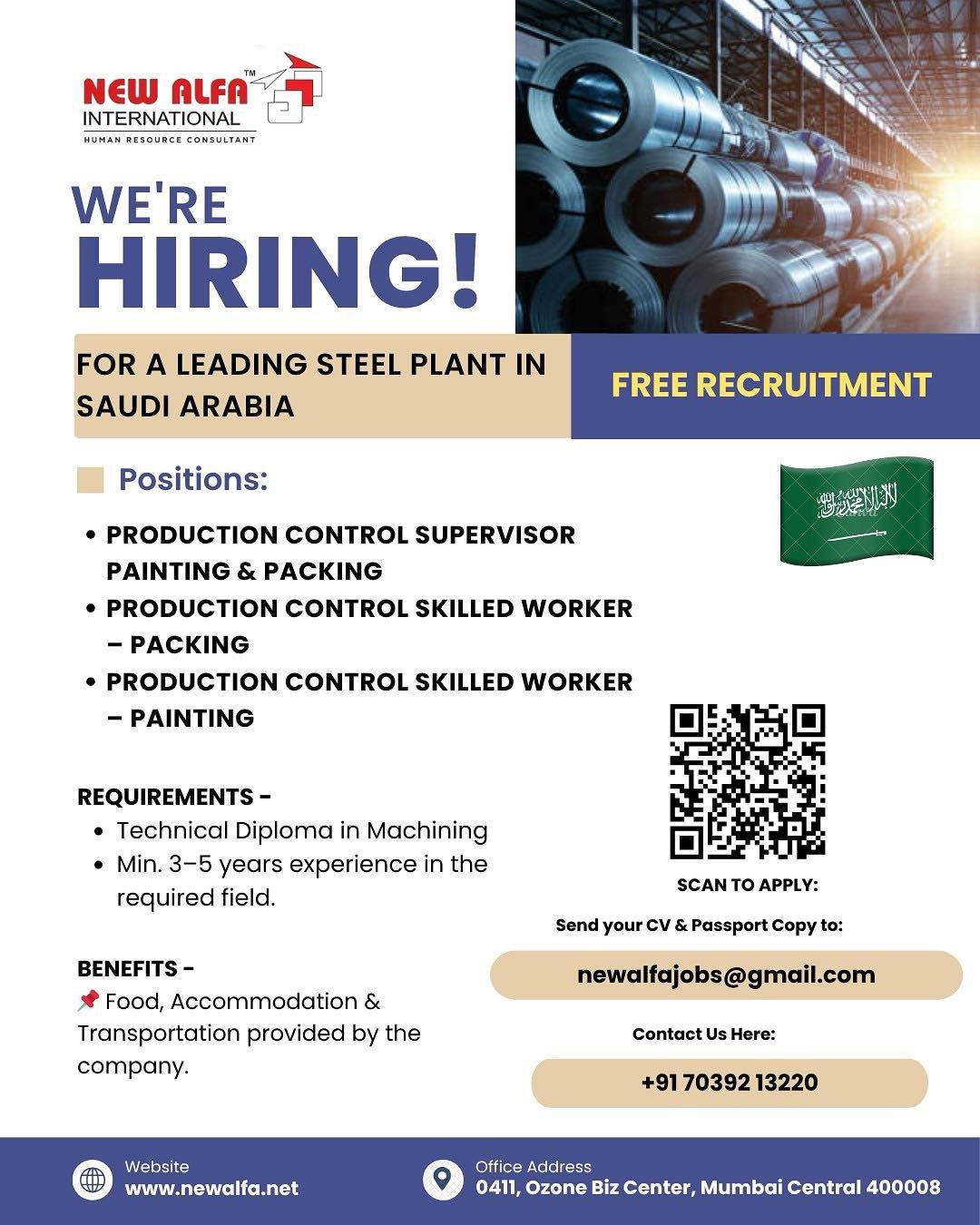 NEW ALFA™
INTERNATIONAL
HUMAN RESOURCE CONSULTANT

WE'RE
HIRING!

FOR A LEADING STEEL PLANT IN SAUDI ARABIA

FREE RECRUITMENT

Positions:

• PRODUCTION CONTROL SUPERVISOR PAINTING & PACKING
• PRODUCTION CONTROL SKILLED WORKER – PACKING
• PRODUCTION CONTROL SKILLED WORKER – PAINTING

REQUIREMENTS -
• Technical Diploma in Machining
• Min. 3–5 years experience in the required field.

BENEFITS -
📌 Food, Accommodation & Transportation provided by the company.

SCAN TO APPLY:

Send your CV & Passport Copy to:

newalfajobs@gmail.com

Contact Us Here:

+91 70392 13220

Website
www.newalfa.net

Office Address
0411, Ozone Biz Center, Mumbai Central 400008